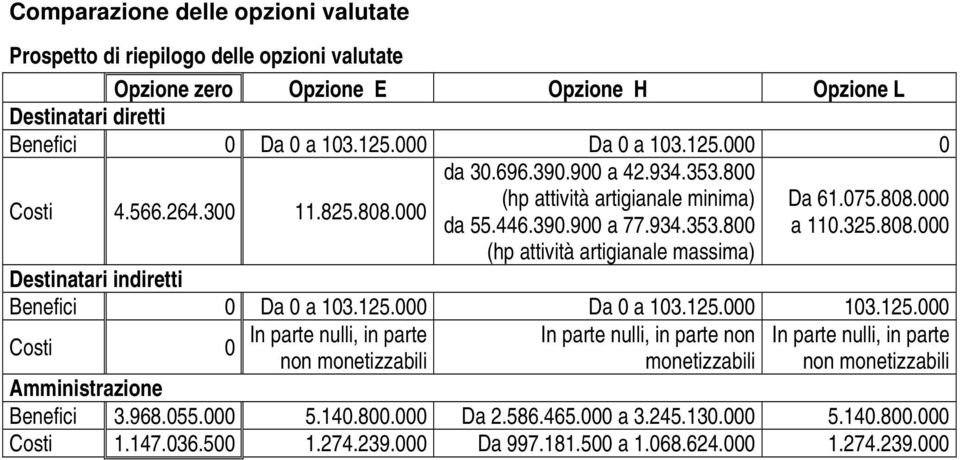 Comparazione delle opzioni valutate

Prospetto di riepilogo delle opzioni valutate

| | Opzione zero | Opzione E | Opzione H | Opzione L |
|---|---|---|---|---|
| Destinatari diretti | | | | |
| Benefici | 0 | Da 0 a 103.125.000 | Da 0 a 103.125.000 | 0 |
| Costi | 4.566.264.300 | 11.825.808.000 | da 30.696.390.900 a 42.934.353.800 (hp attività artigianale minima) da 55.446.390.900 a 77.934.353.800 (hp attività artigianale massima) | Da 61.075.808.000 a 110.325.808.000 |
| Destinatari indiretti | | | | |
| Benefici | 0 | Da 0 a 103.125.000 | Da 0 a 103.125.000 | 103.125.000 |
| Costi | 0 | In parte nulli, in parte non monetizzabili | In parte nulli, in parte non monetizzabili | In parte nulli, in parte non monetizzabili |
| Amministrazione | | | | |
| Benefici | 3.968.055.000 | 5.140.800.000 | Da 2.586.465.000 a 3.245.130.000 | 5.140.800.000 |
| Costi | 1.147.036.500 | 1.274.239.000 | Da 997.181.500 a 1.068.624.000 | 1.274.239.000 |